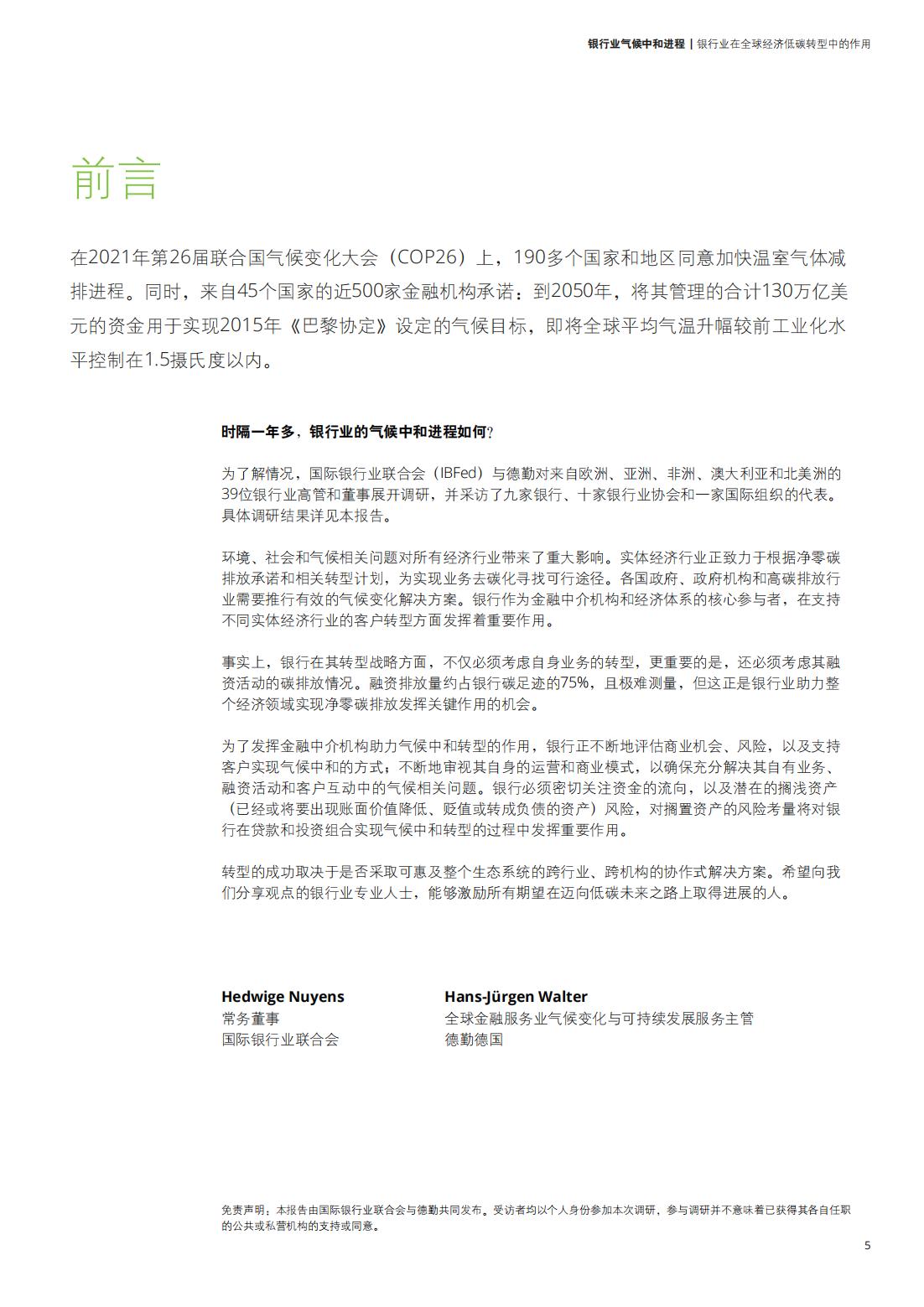 银行业气候中和进程 | 银行业在全球经济低碳转型中的作用

前言

在2021年第26届联合国气候变化大会（COP26）上，190多个国家和地区同意加快温室气体减排进程。同时，来自45个国家的近500家金融机构承诺：到2050年，将其管理的合计130万亿美元的资金用于实现2015年《巴黎协定》设定的气候目标，即将全球平均气温升幅较前工业化水平控制在1.5摄氏度以内。

时隔一年多，银行业的气候中和进程如何？

为了解情况，国际银行业联合会（IBFed）与德勤对来自欧洲、亚洲、非洲、澳大利亚和北美洲的39位银行业高管和董事展开调研，并采访了九家银行、十家银行业协会和一家国际组织的代表。具体调研结果详见本报告。

环境、社会和气候相关问题对所有经济行业带来了重大影响。实体经济行业正致力于根据净零碳排放承诺和相关转型计划，为实现业务去碳化寻找可行途径。各国政府、政府机构和高碳排放行业需要推行有效的气候变化解决方案。银行作为金融中介机构和经济体系的核心参与者，在支持不同实体经济行业的客户转型方面发挥着重要作用。

事实上，银行在其转型战略方面，不仅必须考虑自身业务的转型，更重要的是，还必须考虑其融资活动的碳排放情况。融资排放量约占银行碳足迹的75%，且极难测量，但这正是银行业助力整个经济领域实现净零碳排放发挥关键作用的机会。

为了发挥金融中介机构助力气候中和转型的作用，银行正不断地评估商业机会、风险，以及支持客户实现气候中和的方式；不断地审视其自身的运营和商业模式，以确保充分解决其自有业务、融资活动和客户互动中的气候相关问题。银行必须密切关注资金的流向，以及潜在的搁浅资产（已经或将要出现账面价值降低、贬值或转成负债的资产）风险，对搁置资产的风险考量将对银行在贷款和投资组合实现气候中和转型的过程中发挥重要作用。

转型的成功取决于是否采取可惠及整个生态系统的跨行业、跨机构的协作式解决方案。希望向我们分享观点的银行业专业人士，能够激励所有期望在迈向低碳未来之路上取得进展的人。

Hedwige Nuyens
常务董事
国际银行业联合会

Hans-Jürgen Walter
全球金融服务业气候变化与可持续发展服务主管
德勤德国

免责声明：本报告由国际银行业联合会与德勤共同发布。受访者均以个人身份参加本次调研，参与调研并不意味着已获得其各自任职的公共或私营机构的支持或同意。

5